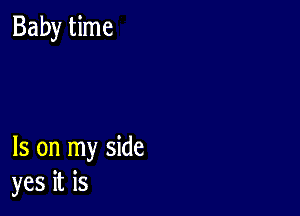 Baby time

Is on my side
yes it is